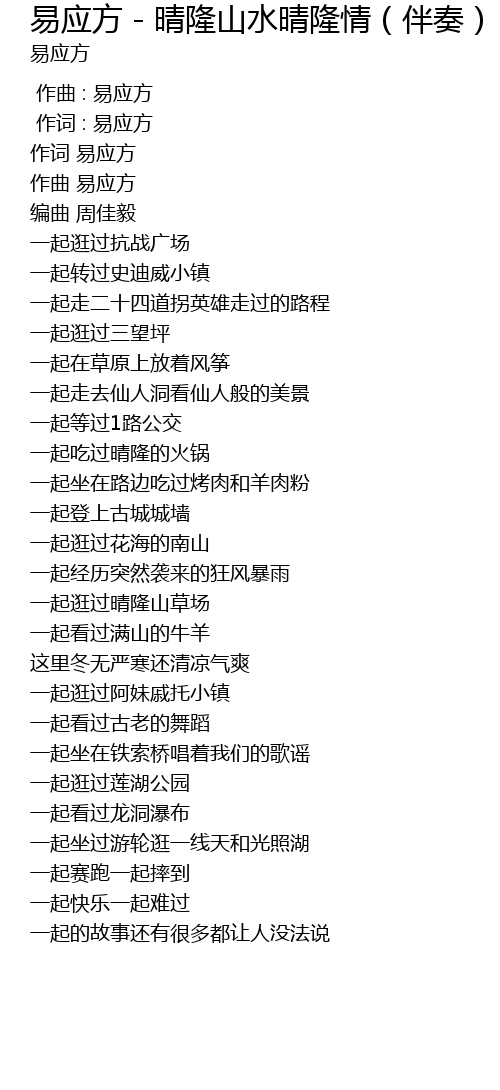 易应方 - 晴隆山水晴隆情（伴奏）
易应方

作曲 : 易应方
作词 : 易应方
作词 易应方
作曲 易应方
编曲 周佳毅
一起逛过抗战广场
一起转过史迪威小镇
一起走二十四道拐英雄走过的路程
一起逛过三望坪
一起在草原上放着风筝
一起走去仙人洞看仙人般的美景
一起等过1路公交
一起吃过晴隆的火锅
一起坐在路边吃过烤肉和羊肉粉
一起登上古城城墙
一起逛过花海的南山
一起经历突然袭来的狂风暴雨
一起逛过晴隆山草场
一起看过满山的牛羊
这里冬无严寒还清凉气爽
一起逛过阿妹戚托小镇
一起看过古老的舞蹈
一起坐在铁索桥唱着我们的歌谣
一起逛过莲湖公园
一起看过龙洞瀑布
一起坐过游轮逛一线天和光照湖
一起赛跑一起摔到
一起快乐一起难过
一起的故事还有很多都让人没法说